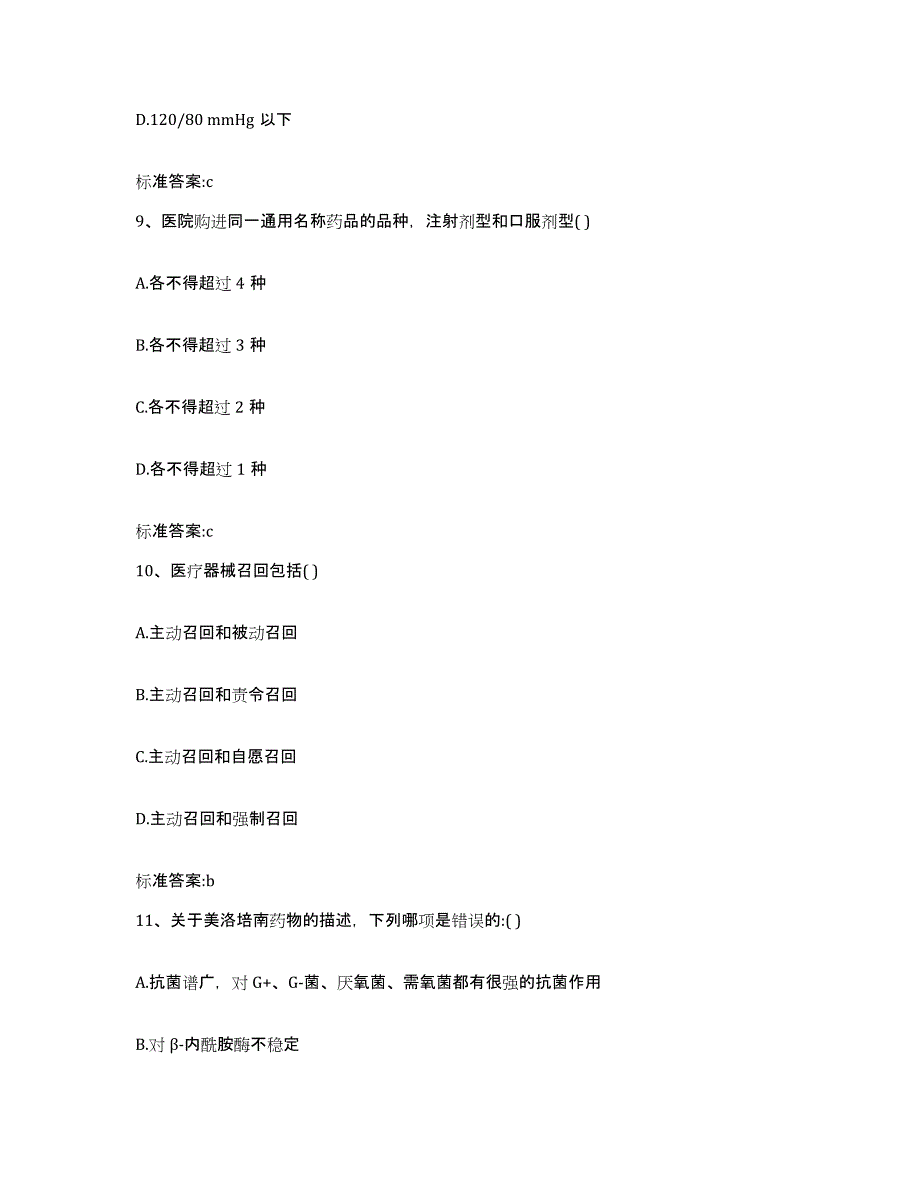 D.120/80 mmHg 以下

标准答案:c

9、医院购进同一通用名称药品的品种，注射剂型和口服剂型( )

A.各不得超过 4 种

B.各不得超过 3 种

C.各不得超过 2 种

D.各不得超过 1 种

标准答案:c

10、医疗器械召回包括( )

A.主动召回和被动召回

B.主动召回和责令召回

C.主动召回和自愿召回

D.主动召回和强制召回

标准答案:b

11、关于美洛培南药物的描述，下列哪项是错误的:( )

A.抗菌谱广，对 G+、G-菌、厌氧菌、需氧菌都有很强的抗菌作用

B.对 β-内酰胺酶不稳定